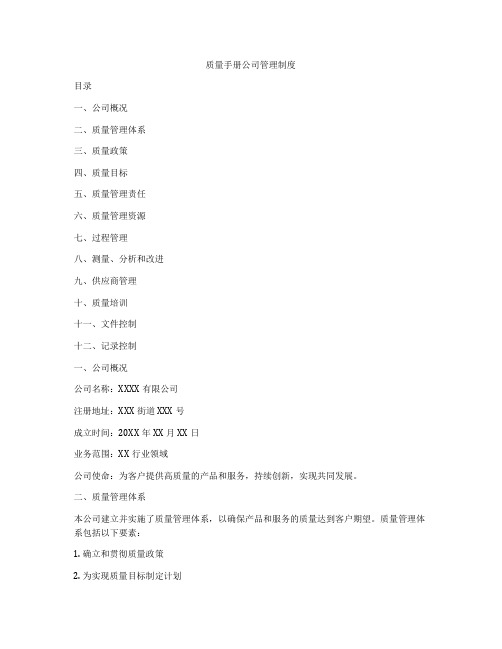 质量手册公司管理制度

目录

一、公司概况

二、质量管理体系

三、质量政策

四、质量目标

五、质量管理责任

六、质量管理资源

七、过程管理

八、测量、分析和改进

九、供应商管理

十、质量培训

十一、文件控制

十二、记录控制

一、公司概况

公司名称：XXXX 有限公司

注册地址：XXX 街道 XXX 号

成立时间：20XX 年 XX 月 XX 日

业务范围：XX 行业领域

公司使命：为客户提供高质量的产品和服务，持续创新，实现共同发展。

二、质量管理体系

本公司建立并实施了质量管理体系，以确保产品和服务的质量达到客户期望。质量管理体系包括以下要素：

1. 确立和贯彻质量政策

2. 为实现质量目标制定计划